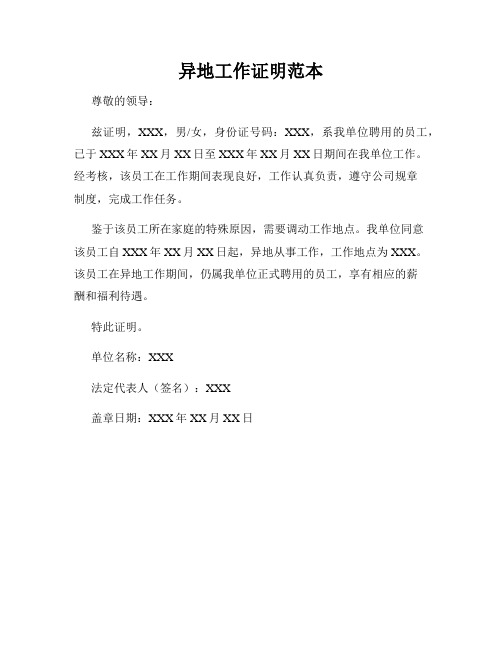 异地工作证明范本

尊敬的领导：

兹证明，XXX，男/女，身份证号码：XXX，系我单位聘用的员工，已于XXX年XX月XX日至XXX年XX月XX日期间在我单位工作。经考核，该员工在工作期间表现良好，工作认真负责，遵守公司规章制度，完成工作任务。

鉴于该员工所在家庭的特殊原因，需要调动工作地点。我单位同意该员工自XXX年XX月XX日起，异地从事工作，工作地点为XXX。该员工在异地工作期间，仍属我单位正式聘用的员工，享有相应的薪酬和福利待遇。

特此证明。

单位名称：XXX

法定代表人（签名）：XXX

盖章日期：XXX年XX月XX日